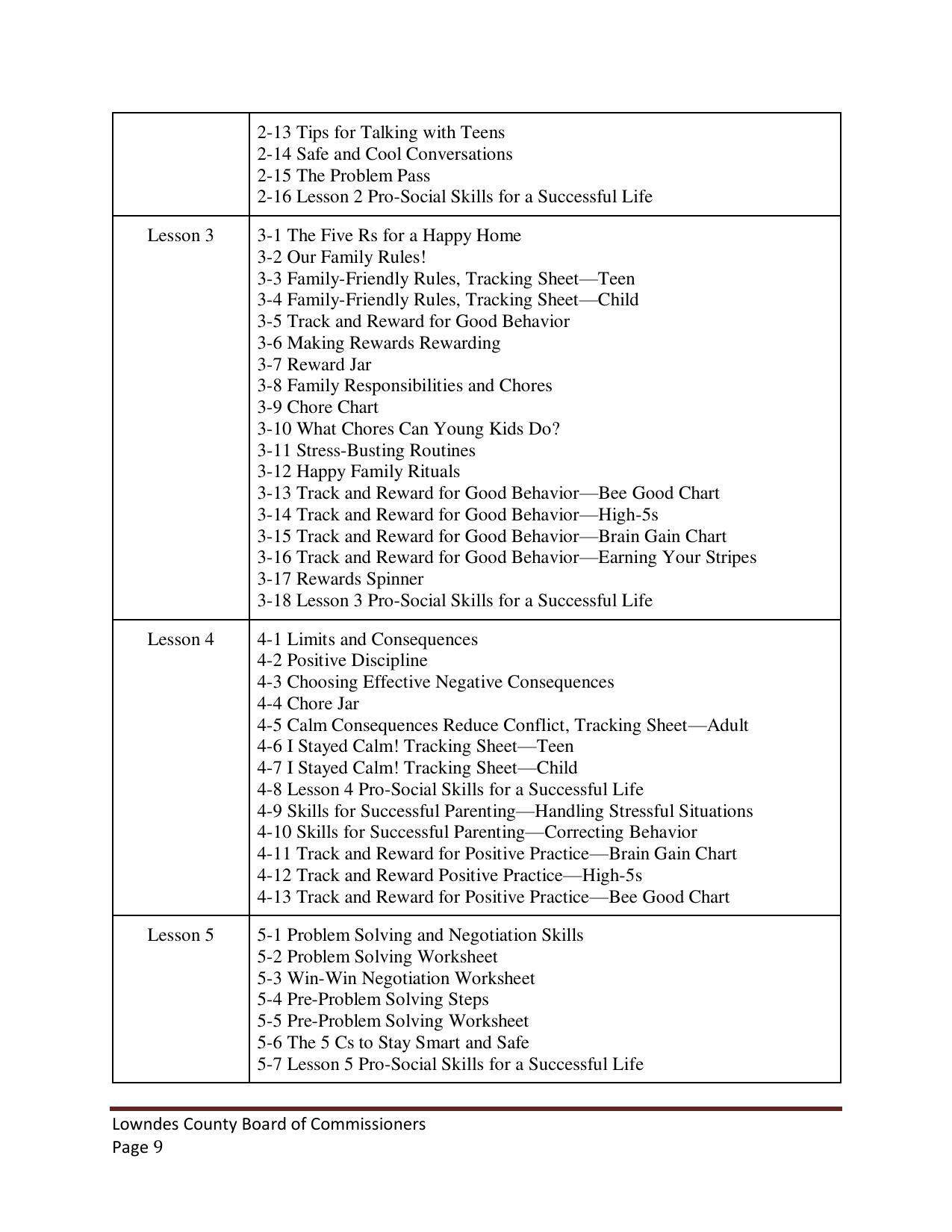 | | |
|---|---|
| | 2-13 Tips for Talking with Teens<br>2-14 Safe and Cool Conversations<br>2-15 The Problem Pass<br>2-16 Lesson 2 Pro-Social Skills for a Successful Life |
| Lesson 3 | 3-1 The Five Rs for a Happy Home<br>3-2 Our Family Rules!<br>3-3 Family-Friendly Rules, Tracking Sheet—Teen<br>3-4 Family-Friendly Rules, Tracking Sheet—Child<br>3-5 Track and Reward for Good Behavior<br>3-6 Making Rewards Rewarding<br>3-7 Reward Jar<br>3-8 Family Responsibilities and Chores<br>3-9 Chore Chart<br>3-10 What Chores Can Young Kids Do?<br>3-11 Stress-Busting Routines<br>3-12 Happy Family Rituals<br>3-13 Track and Reward for Good Behavior—Bee Good Chart<br>3-14 Track and Reward for Good Behavior—High-5s<br>3-15 Track and Reward for Good Behavior—Brain Gain Chart<br>3-16 Track and Reward for Good Behavior—Earning Your Stripes<br>3-17 Rewards Spinner<br>3-18 Lesson 3 Pro-Social Skills for a Successful Life |
| Lesson 4 | 4-1 Limits and Consequences<br>4-2 Positive Discipline<br>4-3 Choosing Effective Negative Consequences<br>4-4 Chore Jar<br>4-5 Calm Consequences Reduce Conflict, Tracking Sheet—Adult<br>4-6 I Stayed Calm! Tracking Sheet—Teen<br>4-7 I Stayed Calm! Tracking Sheet—Child<br>4-8 Lesson 4 Pro-Social Skills for a Successful Life<br>4-9 Skills for Successful Parenting—Handling Stressful Situations<br>4-10 Skills for Successful Parenting—Correcting Behavior<br>4-11 Track and Reward for Positive Practice—Brain Gain Chart<br>4-12 Track and Reward Positive Practice—High-5s<br>4-13 Track and Reward for Positive Practice—Bee Good Chart |
| Lesson 5 | 5-1 Problem Solving and Negotiation Skills<br>5-2 Problem Solving Worksheet<br>5-3 Win-Win Negotiation Worksheet<br>5-4 Pre-Problem Solving Steps<br>5-5 Pre-Problem Solving Worksheet<br>5-6 The 5 Cs to Stay Smart and Safe<br>5-7 Lesson 5 Pro-Social Skills for a Successful Life |

Lowndes County Board of Commissioners
Page 9